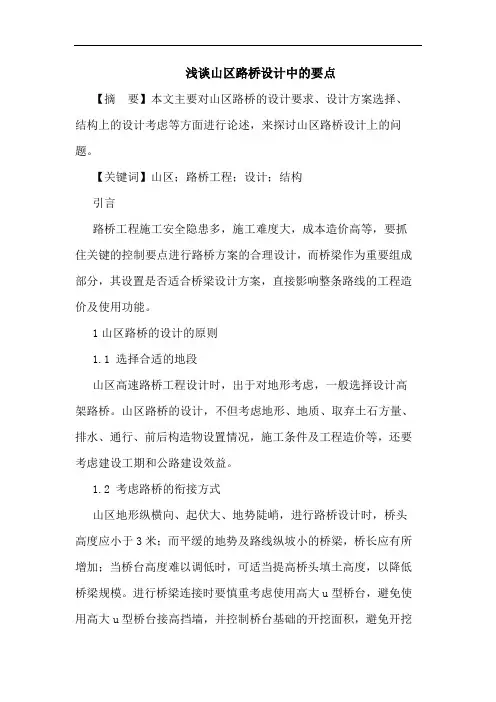 浅谈山区路桥设计中的要点

【摘　要】本文主要对山区路桥的设计要求、设计方案选择、结构上的设计考虑等方面进行论述，来探讨山区路桥设计上的问题。

【关键词】山区；路桥工程；设计；结构

引言

路桥工程施工安全隐患多，施工难度大，成本造价高等，要抓住关键的控制要点进行路桥方案的合理设计，而桥梁作为重要组成部分，其设置是否适合桥梁设计方案，直接影响整条路线的工程造价及使用功能。

1 山区路桥的设计的原则

1.1 选择合适的地段

山区高速路桥工程设计时，出于对地形考虑，一般选择设计高架路桥。山区路桥的设计，不但考虑地形、地质、取弃土石方量、排水、通行、前后构造物设置情况，施工条件及工程造价等，还要考虑建设工期和公路建设效益。

1.2 考虑路桥的衔接方式

山区地形纵横向、起伏大、地势陡峭，进行路桥设计时，桥头高度应小于 3 米；而平缓的地势及路线纵坡小的桥梁，桥长应有所增加；当桥台高度难以调低时，可适当提高桥头填土高度，以降低桥梁规模。进行桥梁连接时要慎重考虑使用高大 u 型桥台，避免使用高大 u 型桥台接高挡墙，并控制桥台基础的开挖面积，避免开挖